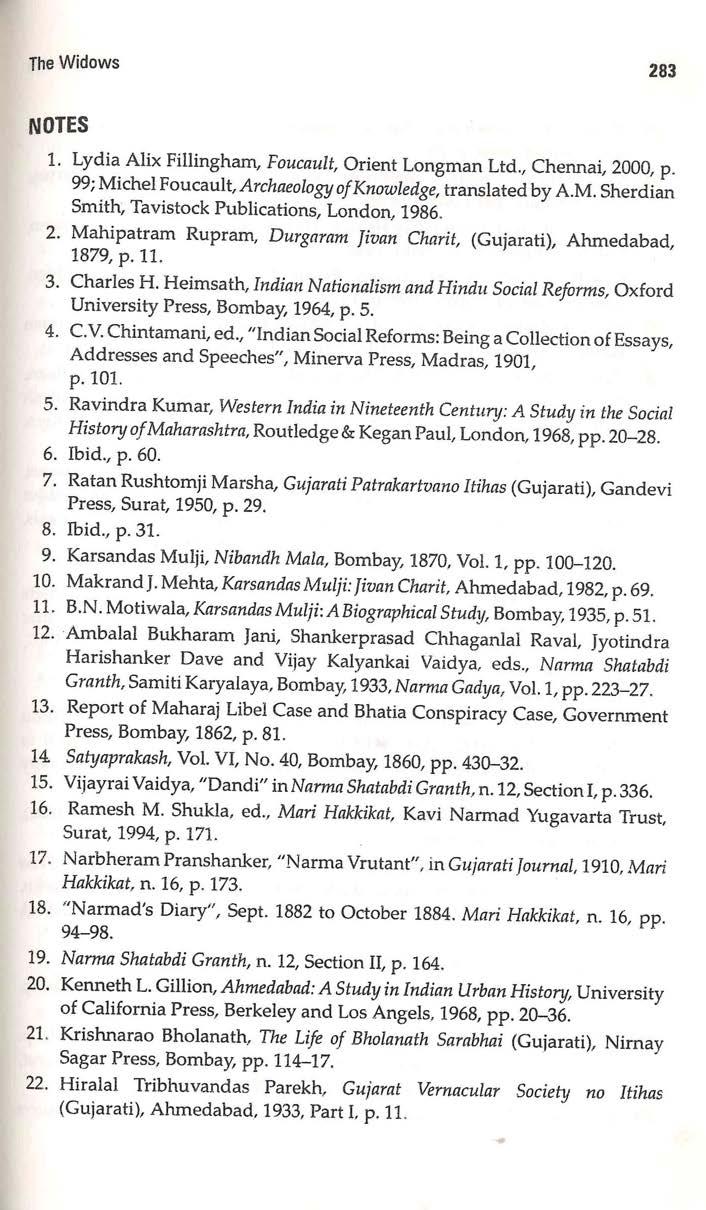 The Widows 283

NOTES

1. Lydia Alix Fillingham, Foucault, Orient Longman Ltd., Chennai, 2000, p. 99; Michel Foucault, Archaeology of Knowledge, translated by A.M. Sherdian Smith, Tavistock Publications, London, 1986.
2. Mahipatram Rupram, Durgaram Jivan Charit, (Gujarati), Ahmedabad, 1879, p. 11.
3. Charles H. Heimsath, Indian Nationalism and Hindu Social Reforms, Oxford University Press, Bombay, 1964, p. 5.
4. C.V. Chintamani, ed., "Indian Social Reforms: Being a Collection of Essays, Addresses and Speeches", Minerva Press, Madras, 1901, p. 101.
5. Ravindra Kumar, Western India in Nineteenth Century: A Study in the Social History of Maharashtra, Routledge & Kegan Paul, London, 1968, pp. 20–28.
6. Ibid., p. 60.
7. Ratan Rushtomji Marsha, Gujarati Patrakartvano Itihas (Gujarati), Gandevi Press, Surat, 1950, p. 29.
8. Ibid., p. 31.
9. Karsandas Mulji, Nibandh Mala, Bombay, 1870, Vol. 1, pp. 100–120.
10. Makrand J. Mehta, Karsandas Mulji: Jivan Charit, Ahmedabad, 1982, p. 69.
11. B.N. Motiwala, Karsandas Mulji: A Biographical Study, Bombay, 1935, p. 51.
12. Ambalal Bukharam Jani, Shankerprasad Chhaganlal Raval, Jyotindra Harishanker Dave and Vijay Kalyankai Vaidya, eds., Narma Shatabdi Granth, Samiti Karyalaya, Bombay, 1933, Narma Gadya, Vol. 1, pp. 223–27.
13. Report of Maharaj Libel Case and Bhatia Conspiracy Case, Government Press, Bombay, 1862, p. 81.
14. Satyaprakash, Vol. VI, No. 40, Bombay, 1860, pp. 430–32.
15. Vijayrai Vaidya, "Dandi" in Narma Shatabdi Granth, n. 12, Section I, p. 336.
16. Ramesh M. Shukla, ed., Mari Hakkikat, Kavi Narmad Yugavarta Trust, Surat, 1994, p. 171.
17. Narbheram Pranshanker, "Narma Vrutant", in Gujarati Journal, 1910, Mari Hakkikat, n. 16, p. 173.
18. "Narmad's Diary", Sept. 1882 to October 1884. Mari Hakkikat, n. 16, pp. 94–98.
19. Narma Shatabdi Granth, n. 12, Section II, p. 164.
20. Kenneth L. Gillion, Ahmedabad: A Study in Indian Urban History, University of California Press, Berkeley and Los Angels, 1968, pp. 20–36.
21. Krishnarao Bholanath, The Life of Bholanath Sarabhai (Gujarati), Nirnay Sagar Press, Bombay, pp. 114–17.
22. Hiralal Tribhuvandas Parekh, Gujarat Vernacular Society no Itihas (Gujarati), Ahmedabad, 1933, Part I, p. 11.